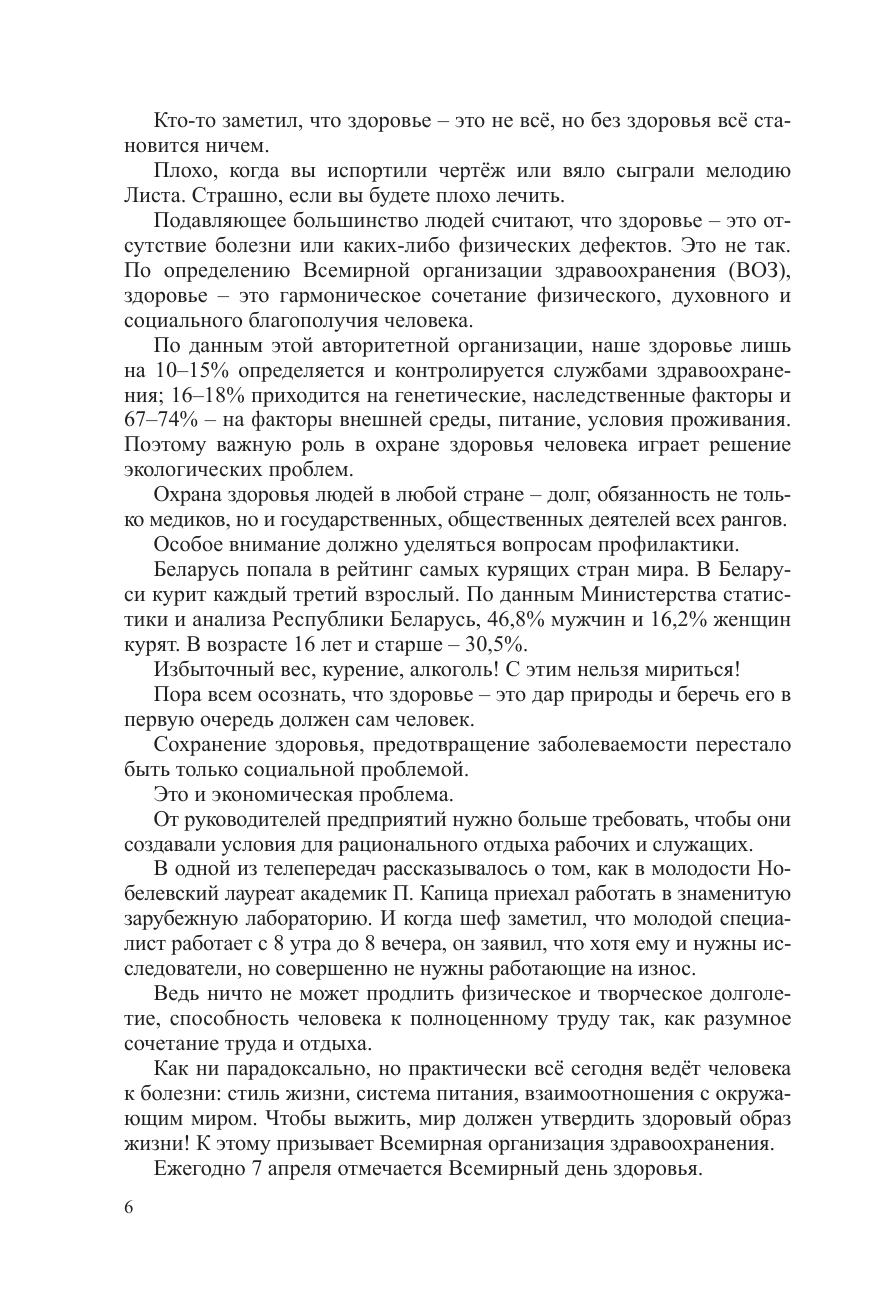 Кто-то заметил, что здоровье – это не всё, но без здоровья всё становится ничем.

Плохо, когда вы испортили чертёж или вяло сыграли мелодию Листа. Страшно, если вы будете плохо лечить.

Подавляющее большинство людей считают, что здоровье – это отсутствие болезни или каких-либо физических дефектов. Это не так. По определению Всемирной организации здравоохранения (ВОЗ), здоровье – это гармоническое сочетание физического, духовного и социального благополучия человека.

По данным этой авторитетной организации, наше здоровье лишь на 10–15% определяется и контролируется службами здравоохранения; 16–18% приходится на генетические, наследственные факторы и 67–74% – на факторы внешней среды, питание, условия проживания. Поэтому важную роль в охране здоровья человека играет решение экологических проблем.

Охрана здоровья людей в любой стране – долг, обязанность не только медиков, но и государственных, общественных деятелей всех рангов.

Особое внимание должно уделяться вопросам профилактики.

Беларусь попала в рейтинг самых курящих стран мира. В Беларуси курит каждый третий взрослый. По данным Министерства статистики и анализа Республики Беларусь, 46,8% мужчин и 16,2% женщин курят. В возрасте 16 лет и старше – 30,5%.

Избыточный вес, курение, алкоголь! С этим нельзя мириться!

Пора всем осознать, что здоровье – это дар природы и беречь его в первую очередь должен сам человек.

Сохранение здоровья, предотвращение заболеваемости перестало быть только социальной проблемой.

Это и экономическая проблема.

От руководителей предприятий нужно больше требовать, чтобы они создавали условия для рационального отдыха рабочих и служащих.

В одной из телепередач рассказывалось о том, как в молодости Нобелевский лауреат академик П. Капица приехал работать в знаменитую зарубежную лабораторию. И когда шеф заметил, что молодой специалист работает с 8 утра до 8 вечера, он заявил, что хотя ему и нужны исследователи, но совершенно не нужны работающие на износ.

Ведь ничто не может продлить физическое и творческое долголетие, способность человека к полноценному труду так, как разумное сочетание труда и отдыха.

Как ни парадоксально, но практически всё сегодня ведёт человека к болезни: стиль жизни, система питания, взаимоотношения с окружающим миром. Чтобы выжить, мир должен утвердить здоровый образ жизни! К этому призывает Всемирная организация здравоохранения.

Ежегодно 7 апреля отмечается Всемирный день здоровья.

6